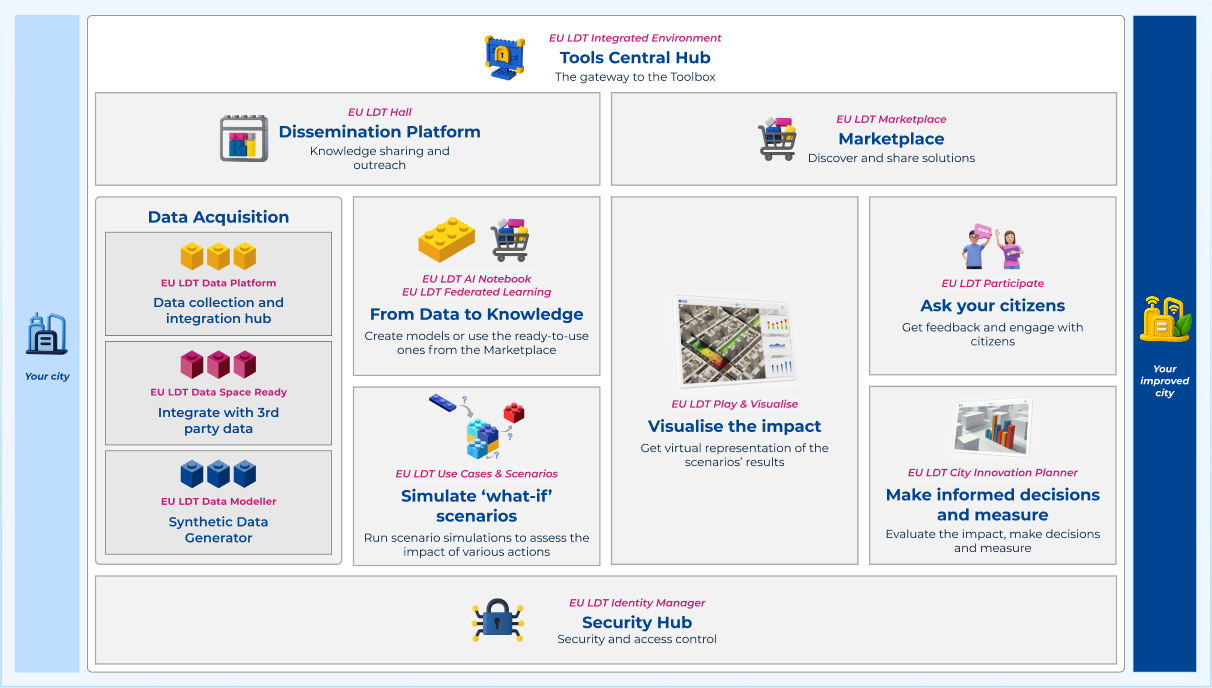 Your city

EU LDT Integrated Environment
Tools Central Hub
The gateway to the Toolbox

EU LDT Hall
Dissemination Platform
Knowledge sharing and outreach

EU LDT Marketplace
Marketplace
Discover and share solutions

Data Acquisition

EU LDT Data Platform
Data collection and integration hub

EU LDT Data Space Ready
Integrate with 3rd party data

EU LDT Data Modeller
Synthetic Data Generator

EU LDT AI Notebook
EU LDT Federated Learning
From Data to Knowledge
Create models or use the ready-to-use ones from the Marketplace

EU LDT Use Cases & Scenarios
Simulate 'what-if' scenarios
Run scenario simulations to assess the impact of various actions

EU LDT Play & Visualise
Visualise the impact
Get virtual representation of the scenarios' results

EU LDT Participate
Ask your citizens
Get feedback and engage with citizens

EU LDT City Innovation Planner
Make informed decisions and measure
Evaluate the impact, make decisions and measure

EU LDT Identity Manager
Security Hub
Security and access control

Your improved city